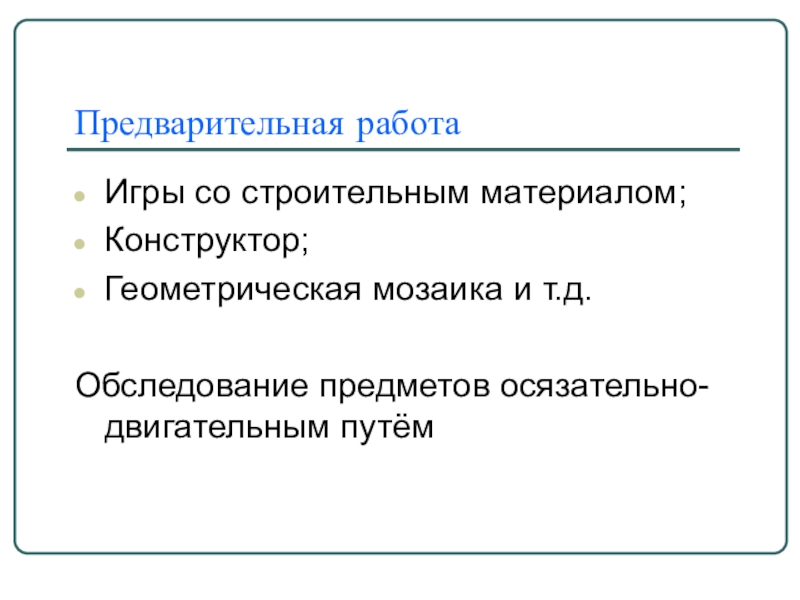 Предварительная работа

• Игры со строительным материалом;
• Конструктор;
• Геометрическая мозаика и т.д.

Обследование предметов осязательно-двигательным путём